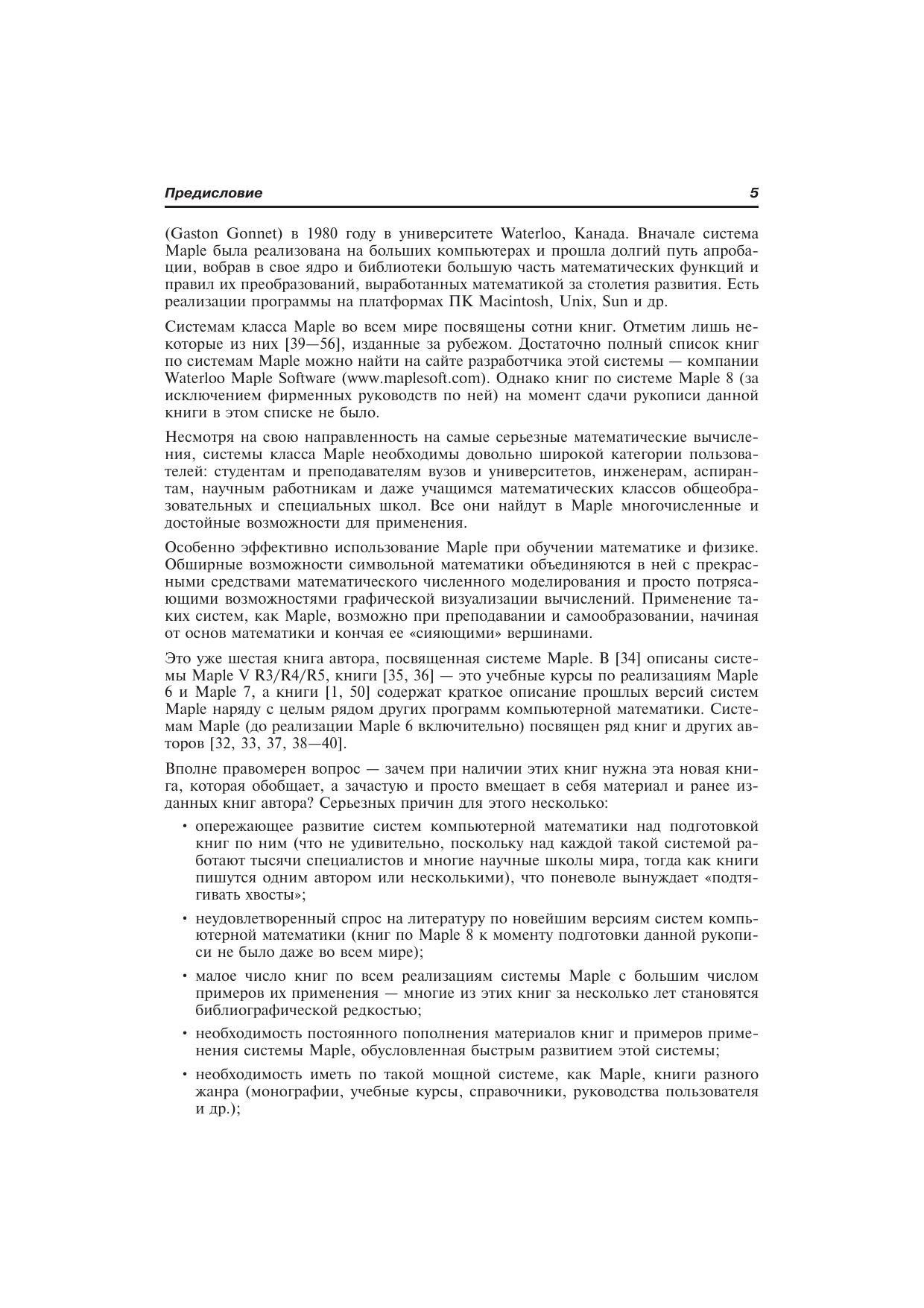 Предисловие 5

(Gaston Gonnet) в 1980 году в университете Waterloo, Канада. Вначале система Maple была реализована на больших компьютерах и прошла долгий путь апробации, вобрав в свое ядро и библиотеки большую часть математических функций и правил их преобразований, выработанных математикой за столетия развития. Есть реализации программы на платформах ПК Macintosh, Unix, Sun и др.

Системам класса Maple во всем мире посвящены сотни книг. Отметим лишь некоторые из них [39—56], изданные за рубежом. Достаточно полный список книг по системам Maple можно найти на сайте разработчика этой системы — компании Waterloo Maple Software (www.maplesoft.com). Однако книг по системе Maple 8 (за исключением фирменных руководств по ней) на момент сдачи рукописи данной книги в этом списке не было.

Несмотря на свою направленность на самые серьезные математические вычисления, системы класса Maple необходимы довольно широкой категории пользователей: студентам и преподавателям вузов и университетов, инженерам, аспирантам, научным работникам и даже учащимся математических классов общеобразовательных и специальных школ. Все они найдут в Maple многочисленные и достойные возможности для применения.

Особенно эффективно использование Maple при обучении математике и физике. Обширные возможности символьной математики объединяются в ней с прекрасными средствами математического численного моделирования и просто потрясающими возможностями графической визуализации вычислений. Применение таких систем, как Maple, возможно при преподавании и самообразовании, начиная от основ математики и кончая ее «сияющими» вершинами.

Это уже шестая книга автора, посвященная системе Maple. В [34] описаны системы Maple V R3/R4/R5, книги [35, 36] — это учебные курсы по реализациям Maple 6 и Maple 7, а книги [1, 50] содержат краткое описание прошлых версий систем Maple наряду с целым рядом других программ компьютерной математики. Системам Maple (до реализации Maple 6 включительно) посвящен ряд книг и других авторов [32, 33, 37, 38—40].

Вполне правомерен вопрос — зачем при наличии этих книг нужна эта новая книга, которая обобщает, а зачастую и просто вмещает в себя материал и ранее изданных книг автора? Серьезных причин для этого несколько:

• опережающее развитие систем компьютерной математики над подготовкой книг по ним (что не удивительно, поскольку над каждой такой системой работают тысячи специалистов и многие научные школы мира, тогда как книги пишутся одним автором или несколькими), что поневоле вынуждает «подтягивать хвосты»;

• неудовлетворенный спрос на литературу по новейшим версиям систем компьютерной математики (книг по Maple 8 к моменту подготовки данной рукописи не было даже во всем мире);

• малое число книг по всем реализациям системы Maple с большим числом примеров их применения — многие из этих книг за несколько лет становятся библиографической редкостью;

• необходимость постоянного пополнения материалов книг и примеров применения системы Maple, обусловленная быстрым развитием этой системы;

• необходимость иметь по такой мощной системе, как Maple, книги разного жанра (монографии, учебные курсы, справочники, руководства пользователя и др.);